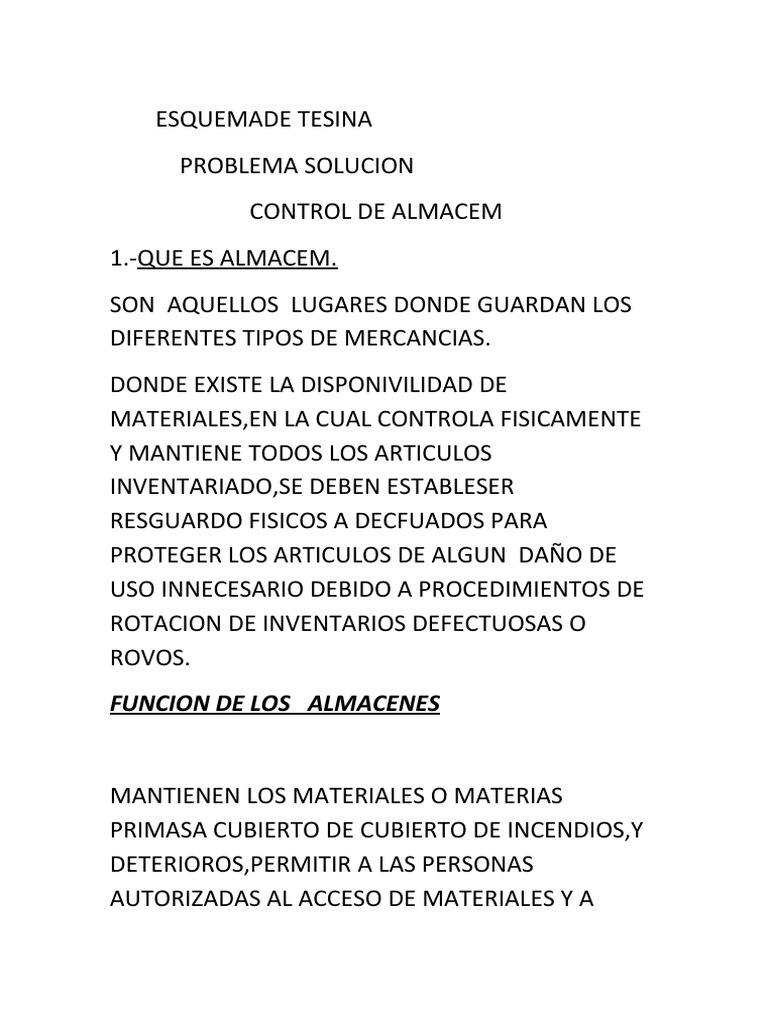 ESQUEMADE TESINA

PROBLEMA SOLUCION

CONTROL DE ALMACEM

1.-QUE ES ALMACEM.

SON AQUELLOS LUGARES DONDE GUARDAN LOS DIFERENTES TIPOS DE MERCANCIAS.

DONDE EXISTE LA DISPONIVILIDAD DE MATERIALES,EN LA CUAL CONTROLA FISICAMENTE Y MANTIENE TODOS LOS ARTICULOS INVENTARIADO,SE DEBEN ESTABLESER RESGUARDO FISICOS A DECFUADOS PARA PROTEGER LOS ARTICULOS DE ALGUN DAÑO DE USO INNECESARIO DEBIDO A PROCEDIMIENTOS DE ROTACION DE INVENTARIOS DEFECTUOSAS O ROVOS.

FUNCION DE LOS ALMACENES

MANTIENEN LOS MATERIALES O MATERIAS PRIMASA CUBIERTO DE CUBIERTO DE INCENDIOS,Y DETERIOROS,PERMITIR A LAS PERSONAS AUTORIZADAS AL ACCESO DE MATERIALES Y A